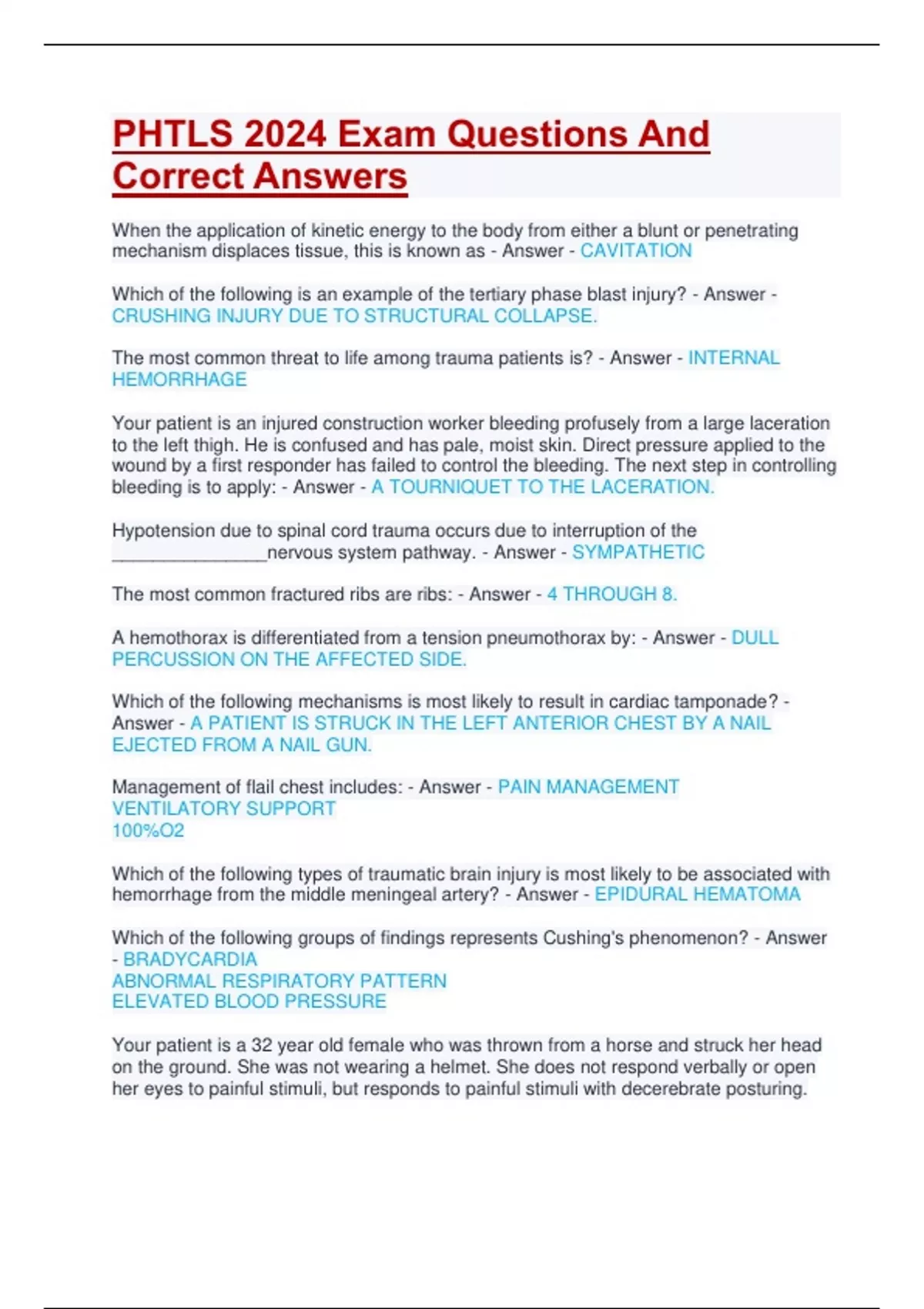 PHTLS 2024 Exam Questions And Correct Answers

When the application of kinetic energy to the body from either a blunt or penetrating mechanism displaces tissue, this is known as - Answer - CAVITATION

Which of the following is an example of the tertiary phase blast injury? - Answer - CRUSHING INJURY DUE TO STRUCTURAL COLLAPSE.

The most common threat to life among trauma patients is? - Answer - INTERNAL HEMORRHAGE

Your patient is an injured construction worker bleeding profusely from a large laceration to the left thigh. He is confused and has pale, moist skin. Direct pressure applied to the wound by a first responder has failed to control the bleeding. The next step in controlling bleeding is to apply: - Answer - A TOURNIQUET TO THE LACERATION.

Hypotension due to spinal cord trauma occurs due to interruption of the ________________nervous system pathway. - Answer - SYMPATHETIC

The most common fractured ribs are ribs: - Answer - 4 THROUGH 8.

A hemothorax is differentiated from a tension pneumothorax by: - Answer - DULL PERCUSSION ON THE AFFECTED SIDE.

Which of the following mechanisms is most likely to result in cardiac tamponade? - Answer - A PATIENT IS STRUCK IN THE LEFT ANTERIOR CHEST BY A NAIL EJECTED FROM A NAIL GUN.

Management of flail chest includes: - Answer - PAIN MANAGEMENT
VENTILATORY SUPPORT
100%O2

Which of the following types of traumatic brain injury is most likely to be associated with hemorrhage from the middle meningeal artery? - Answer - EPIDURAL HEMATOMA

Which of the following groups of findings represents Cushing's phenomenon? - Answer - BRADYCARDIA
ABNORMAL RESPIRATORY PATTERN
ELEVATED BLOOD PRESSURE

Your patient is a 32 year old female who was thrown from a horse and struck her head on the ground. She was not wearing a helmet. She does not respond verbally or open her eyes to painful stimuli, but responds to painful stimuli with decerebrate posturing.